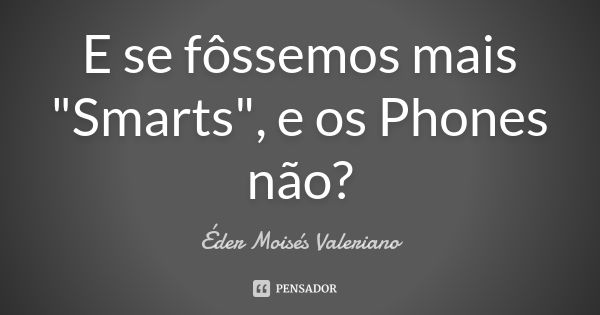 E se fôssemos mais "Smarts", e os Phones não?

Éder Moisés Valeriano

PENSADOR